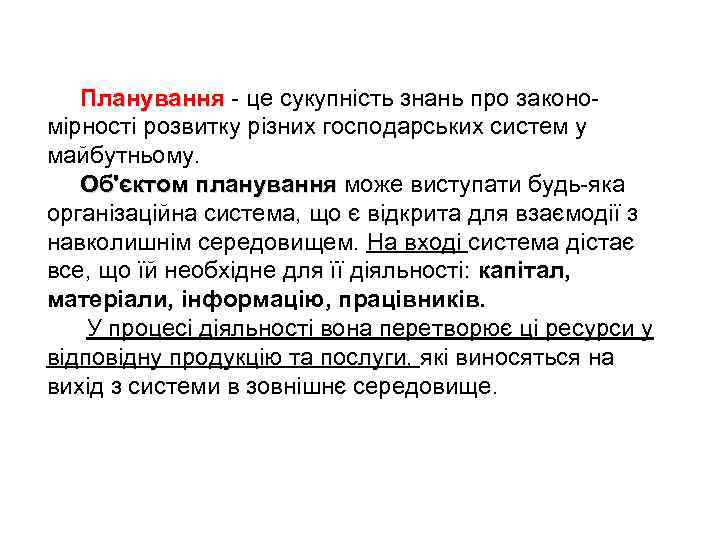 Планування - це сукупність знань про закономірності розвитку різних господарських систем у майбутньому.

Об'єктом планування може виступати будь-яка організаційна система, що є відкрита для взаємодії з навколишнім середовищем. На вході система дістає все, що їй необхідне для її діяльності: капітал, матеріали, інформацію, працівників.

У процесі діяльності вона перетворює ці ресурси у відповідну продукцію та послуги, які виносяться на вихід з системи в зовнішнє середовище.